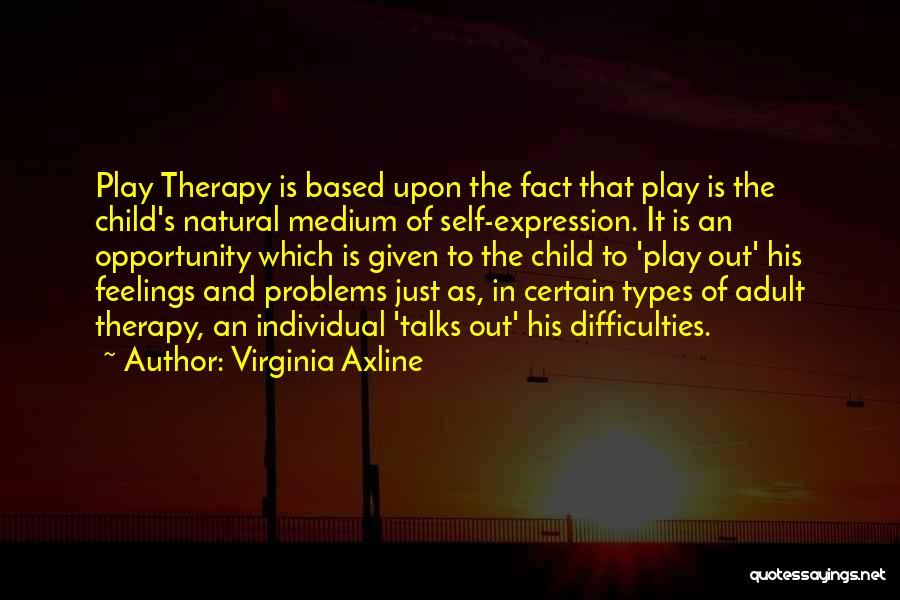 Play Therapy is based upon the fact that play is the child's natural medium of self-expression. It is an opportunity which is given to the child to 'play out' his feelings and problems just as, in certain types of adult therapy, an individual 'talks out' his difficulties.

~ Author: Virginia Axline

quotessayings.net